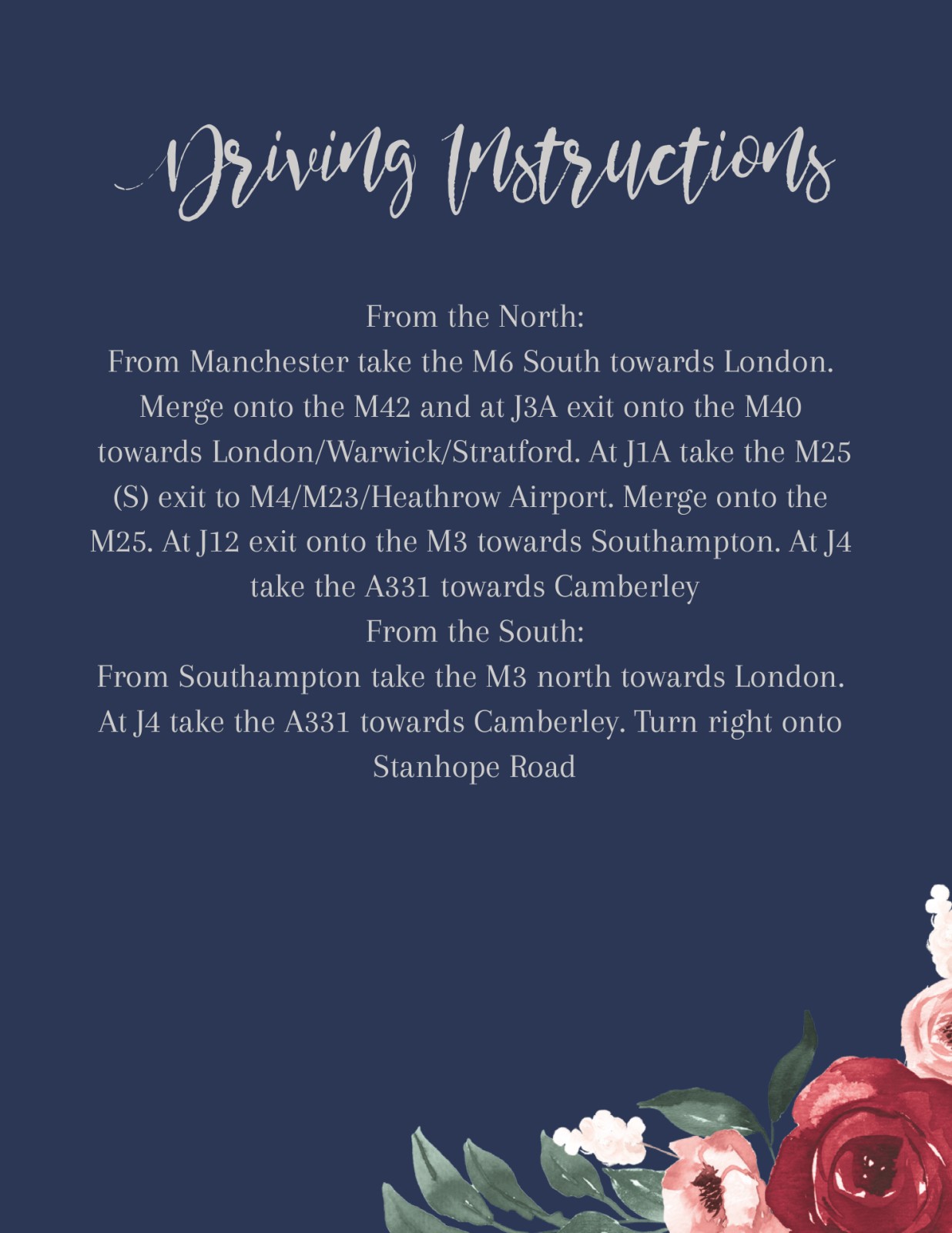 Driving Instructions

From the North:

From Manchester take the M6 South towards London. Merge onto the M42 and at J3A exit onto the M40 towards London/Warwick/Stratford. At J1A take the M25 (S) exit to M4/M23/Heathrow Airport. Merge onto the M25. At J12 exit onto the M3 towards Southampton. At J4 take the A331 towards Camberley

From the South:

From Southampton take the M3 north towards London. At J4 take the A331 towards Camberley. Turn right onto Stanhope Road